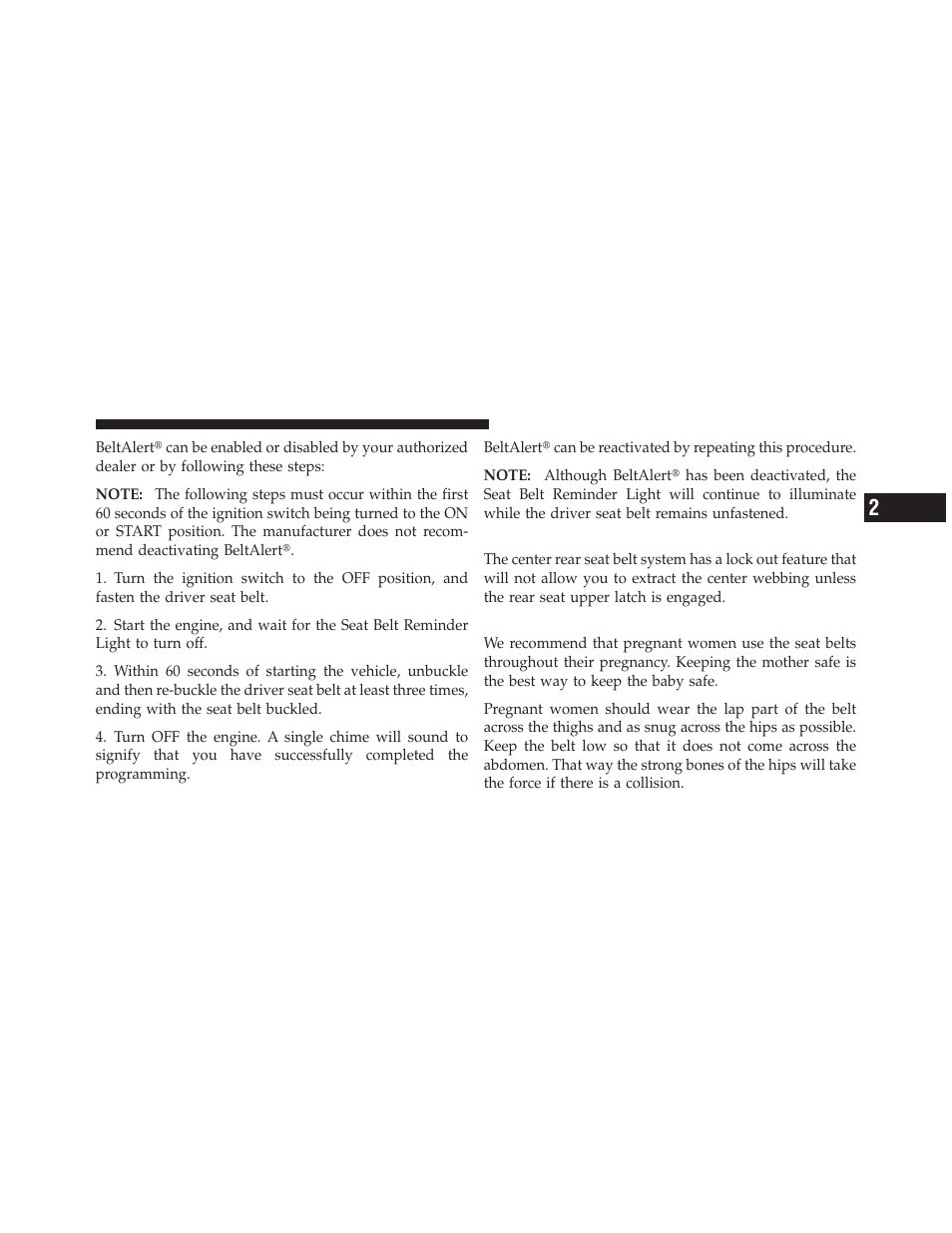 BeltAlert® can be enabled or disabled by your authorized dealer or by following these steps:

NOTE: The following steps must occur within the first 60 seconds of the ignition switch being turned to the ON or START position. The manufacturer does not recommend deactivating BeltAlert®.

1. Turn the ignition switch to the OFF position, and fasten the driver seat belt.

2. Start the engine, and wait for the Seat Belt Reminder Light to turn off.

3. Within 60 seconds of starting the vehicle, unbuckle and then re-buckle the driver seat belt at least three times, ending with the seat belt buckled.

4. Turn OFF the engine. A single chime will sound to signify that you have successfully completed the programming.

BeltAlert® can be reactivated by repeating this procedure.

NOTE: Although BeltAlert® has been deactivated, the Seat Belt Reminder Light will continue to illuminate while the driver seat belt remains unfastened.

The center rear seat belt system has a lock out feature that will not allow you to extract the center webbing unless the rear seat upper latch is engaged.

We recommend that pregnant women use the seat belts throughout their pregnancy. Keeping the mother safe is the best way to keep the baby safe.

Pregnant women should wear the lap part of the belt across the thighs and as snug across the hips as possible. Keep the belt low so that it does not come across the abdomen. That way the strong bones of the hips will take the force if there is a collision.

2